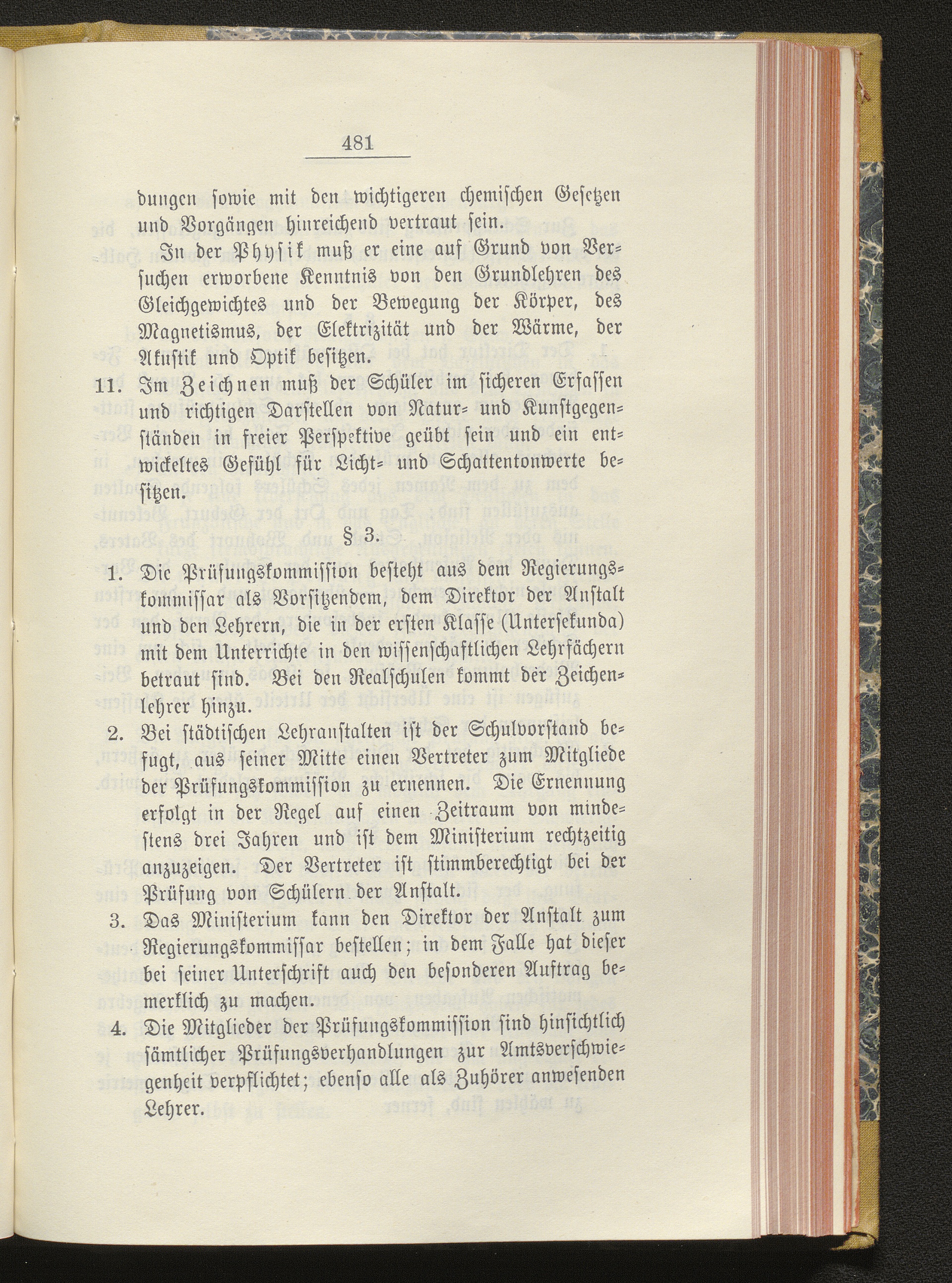 481

dungen sowie mit den wichtigeren chemischen Gesetzen und Vorgängen hinreichend vertraut sein.

In der Physik muß er eine auf Grund von Versuchen erworbene Kenntnis von den Grundlehren des Gleichgewichtes und der Bewegung der Körper, des Magnetismus, der Elektrizität und der Wärme, der Akustik und Optik besitzen.

11. Im Zeichnen muß der Schüler im sicheren Erfassen und richtigen Darstellen von Natur- und Kunstgegenständen in freier Perspektive geübt sein und ein entwickeltes Gefühl für Licht- und Schattentonwerte besitzen.

§ 3.

1. Die Prüfungskommission besteht aus dem Regierungskommissar als Vorsitzendem, dem Direktor der Anstalt und den Lehrern, die in der ersten Klasse (Untersekunda) mit dem Unterrichte in den wissenschaftlichen Lehrfächern betraut sind. Bei den Realschulen kommt der Zeichenlehrer hinzu.

2. Bei städtischen Lehranstalten ist der Schulvorstand befugt, aus seiner Mitte einen Vertreter zum Mitgliede der Prüfungskommission zu ernennen. Die Ernennung erfolgt in der Regel auf einen Zeitraum von mindestens drei Jahren und ist dem Ministerium rechtzeitig anzuzeigen. Der Vertreter ist stimmberechtigt bei der Prüfung von Schülern der Anstalt.

3. Das Ministerium kann den Direktor der Anstalt zum Regierungskommissar bestellen; in dem Falle hat dieser bei seiner Unterschrift auch den besonderen Auftrag bemerklich zu machen.

4. Die Mitglieder der Prüfungskommission sind hinsichtlich sämtlicher Prüfungsverhandlungen zur Amtsverschwiegenheit verpflichtet; ebenso alle als Zuhörer anwesenden Lehrer.